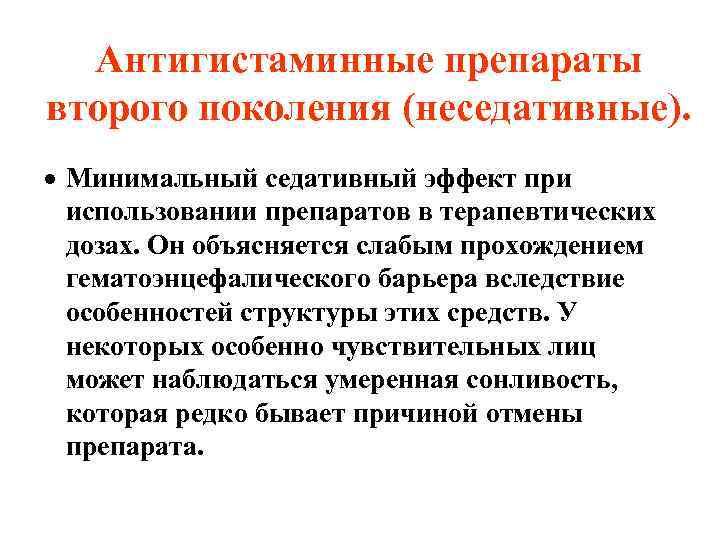 Антигистаминные препараты второго поколения (неседативные).

• Минимальный седативный эффект при использовании препаратов в терапевтических дозах. Он объясняется слабым прохождением гематоэнцефалического барьера вследствие особенностей структуры этих средств. У некоторых особенно чувствительных лиц может наблюдаться умеренная сонливость, которая редко бывает причиной отмены препарата.